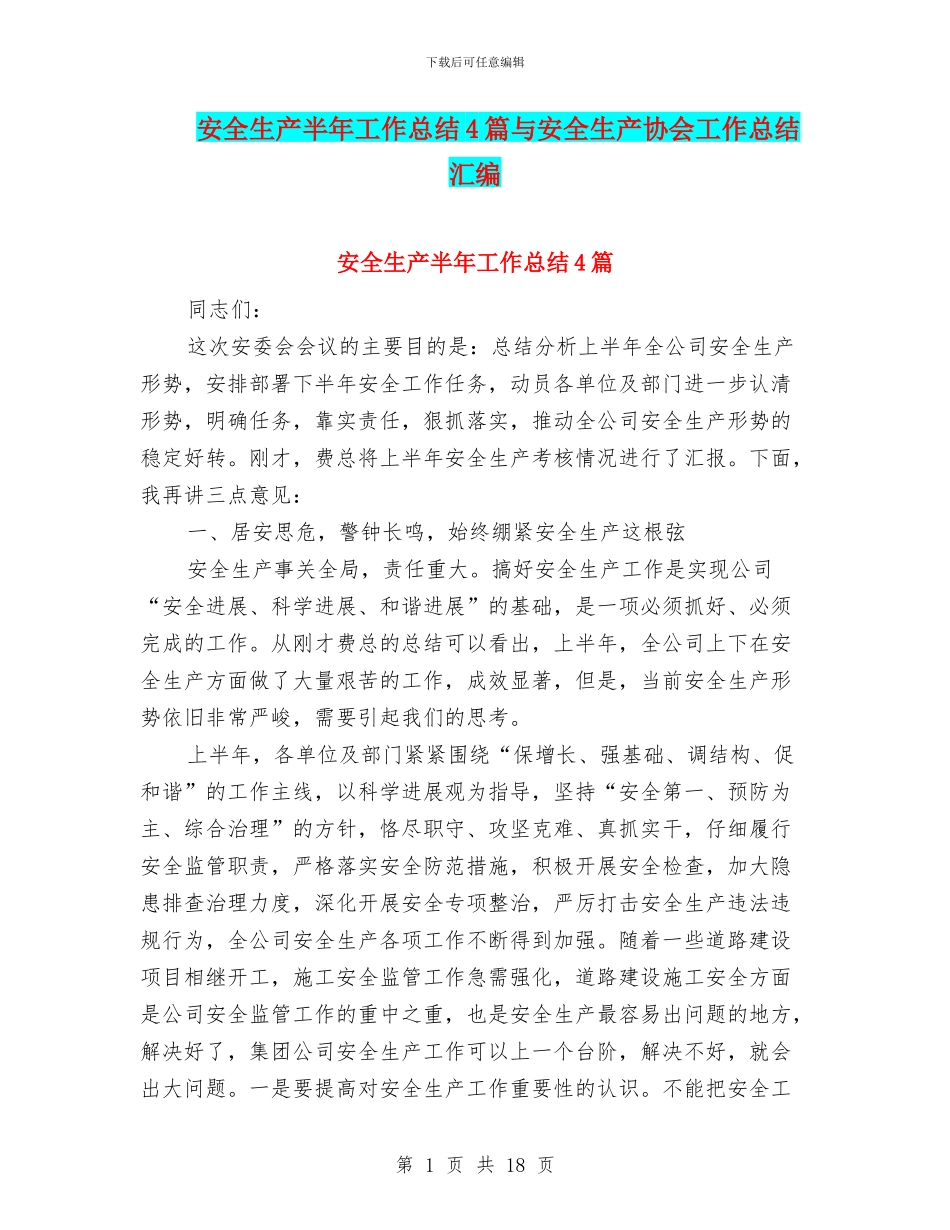 下载后可任意编辑

安全生产半年工作总结4篇与安全生产协会工作总结汇编

安全生产半年工作总结4篇

同志们：

这次安委会会议的主要目的是：总结分析上半年全公司安全生产形势，安排部署下半年安全工作任务，动员各单位及部门进一步认清形势，明确任务，靠实责任，狠抓落实，推动全公司安全生产形势的稳定好转。刚才，费总将上半年安全生产考核情况进行了汇报。下面，我再讲三点意见：

一、居安思危，警钟长鸣，始终绷紧安全生产这根弦

安全生产事关全局，责任重大。搞好安全生产工作是实现公司“安全进展、科学进展、和谐进展”的基础，是一项必须抓好、必须完成的工作。从刚才费总的总结可以看出，上半年，全公司上下在安全生产方面做了大量艰苦的工作，成效显著，但是，当前安全生产形势依旧非常严峻，需要引起我们的思考。

上半年，各单位及部门紧紧围绕“保增长、强基础、调结构、促和谐”的工作主线，以科学进展观为指导，坚持“安全第一、预防为主、综合治理”的方针，恪尽职守、攻坚克难、真抓实干，仔细履行安全监管职责，严格落实安全防范措施，积极开展安全检查，加大隐患排查治理力度，深化开展安全专项整治，严厉打击安全生产违法违规行为，全公司安全生产各项工作不断得到加强。随着一些道路建设项目相继开工，施工安全监管工作急需强化，道路建设施工安全方面是公司安全监管工作的重中之重，也是安全生产最容易出问题的地方，解决好了，集团公司安全生产工作可以上一个台阶，解决不好，就会出大问题。一是要提高对安全生产工作重要性的认识。不能把安全工

第 1 页 共 18 页